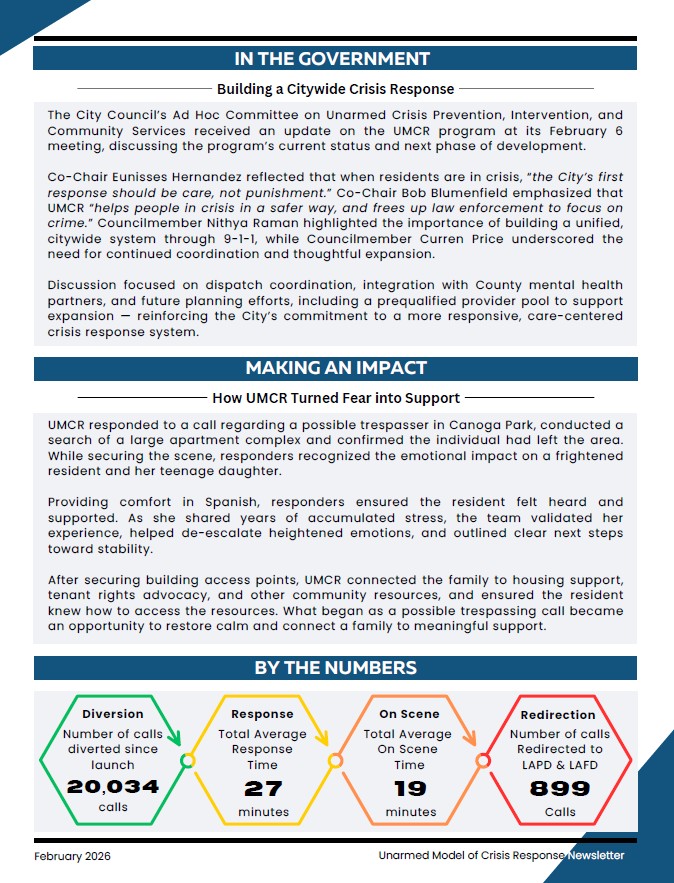 IN THE GOVERNMENT

Building a Citywide Crisis Response

The City Council's Ad Hoc Committee on Unarmed Crisis Prevention, Intervention, and Community Services received an update on the UMCR program at its February 6 meeting, discussing the program's current status and next phase of development.

Co-Chair Eunisses Hernandez reflected that when residents are in crisis, "the City's first response should be care, not punishment." Co-Chair Bob Blumenfield emphasized that UMCR "helps people in crisis in a safer way, and frees up law enforcement to focus on crime." Councilmember Nithya Raman highlighted the importance of building a unified, citywide system through 9-1-1, while Councilmember Curren Price underscored the need for continued coordination and thoughtful expansion.

Discussion focused on dispatch coordination, integration with County mental health partners, and future planning efforts, including a prequalified provider pool to support expansion — reinforcing the City's commitment to a more responsive, care-centered crisis response system.

MAKING AN IMPACT

How UMCR Turned Fear into Support

UMCR responded to a call regarding a possible trespasser in Canoga Park, conducted a search of a large apartment complex and confirmed the individual had left the area. While securing the scene, responders recognized the emotional impact on a frightened resident and her teenage daughter.

Providing comfort in Spanish, responders ensured the resident felt heard and supported. As she shared years of accumulated stress, the team validated her experience, helped de-escalate heightened emotions, and outlined clear next steps toward stability.

After securing building access points, UMCR connected the family to housing support, tenant rights advocacy, and other community resources, and ensured the resident knew how to access the resources. What began as a possible trespassing call became an opportunity to restore calm and connect a family to meaningful support.

BY THE NUMBERS

Diversion
Number of calls diverted since launch
20,034
calls

Response
Total Average Response Time
27
minutes

On Scene
Total Average On Scene Time
19
minutes

Redirection
Number of calls Redirected to LAPD & LAFD
899
Calls

February 2026

Unarmed Model of Crisis Response Newsletter